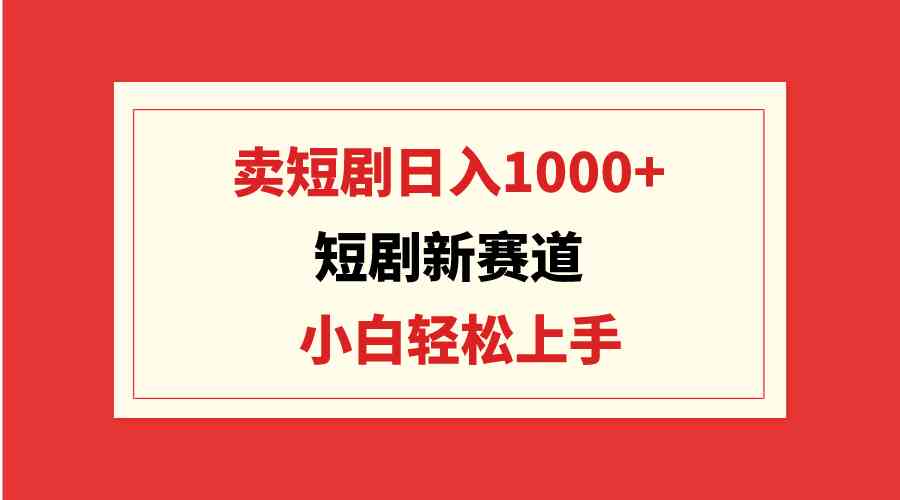 卖短剧日入1000+
短剧新赛道
小白轻松上手